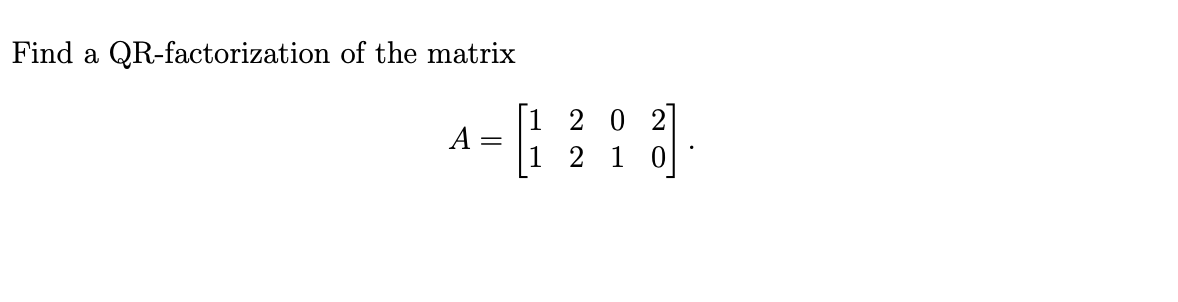 Find a QR-factorization of the matrix

$$A = \begin{bmatrix} 1 & 2 & 0 & 2 \\ 1 & 2 & 1 & 0 \end{bmatrix}.$$